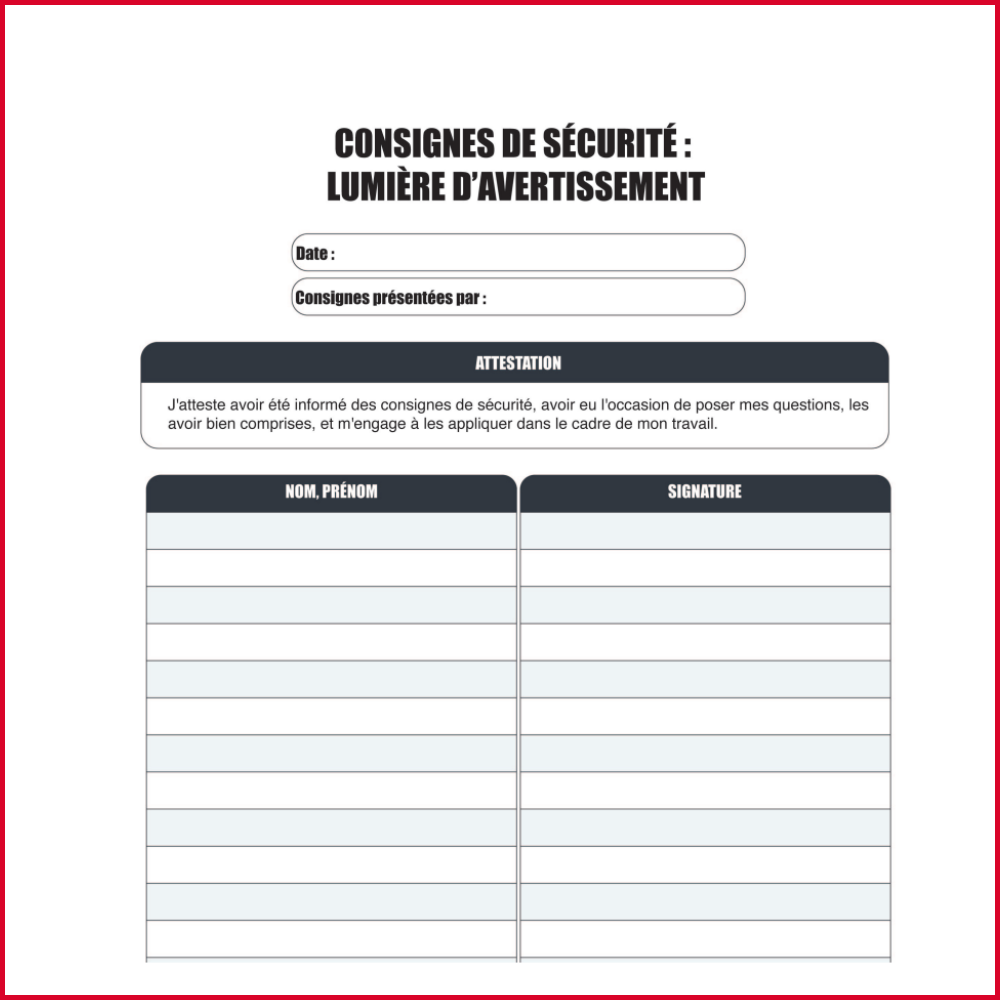 CONSIGNES DE SÉCURITÉ :
LUMIÈRE D'AVERTISSEMENT

Date :

Consignes présentées par :

ATTESTATION

J'atteste avoir été informé des consignes de sécurité, avoir eu l'occasion de poser mes questions, les avoir bien comprises, et m'engage à les appliquer dans le cadre de mon travail.

| NOM, PRÉNOM | SIGNATURE |
|---|---|
| | |
| | |
| | |
| | |
| | |
| | |
| | |
| | |
| | |
| | |
| | |
| | |